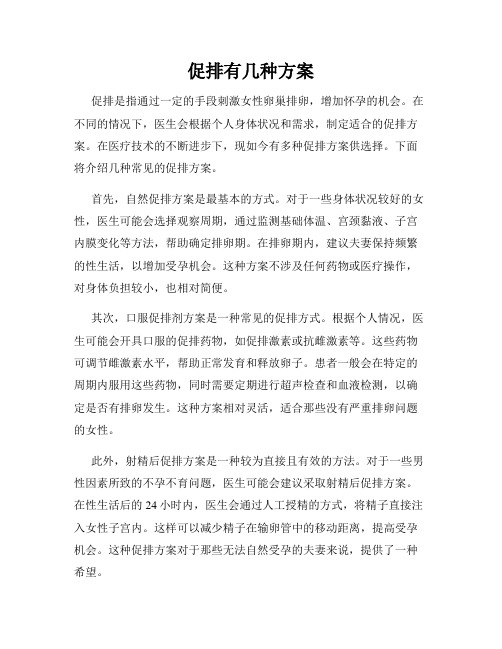 促排有几种方案

促排是指通过一定的手段刺激女性卵巢排卵，增加怀孕的机会。在不同的情况下，医生会根据个人身体状况和需求，制定适合的促排方案。在医疗技术的不断进步下，现如今有多种促排方案供选择。下面将介绍几种常见的促排方案。

首先，自然促排方案是最基本的方式。对于一些身体状况较好的女性，医生可能会选择观察周期，通过监测基础体温、宫颈黏液、子宫内膜变化等方法，帮助确定排卵期。在排卵期内，建议夫妻保持频繁的性生活，以增加受孕机会。这种方案不涉及任何药物或医疗操作，对身体负担较小，也相对简便。

其次，口服促排剂方案是一种常见的促排方式。根据个人情况，医生可能会开具口服的促排药物，如促排激素或抗雌激素等。这些药物可调节雌激素水平，帮助正常发育和释放卵子。患者一般会在特定的周期内服用这些药物，同时需要定期进行超声检查和血液检测，以确定是否有排卵发生。这种方案相对灵活，适合那些没有严重排卵问题的女性。

此外，射精后促排方案是一种较为直接且有效的方法。对于一些男性因素所致的不孕不育问题，医生可能会建议采取射精后促排方案。在性生活后的 24 小时内，医生会通过人工授精的方式，将精子直接注入女性子宫内。这样可以减少精子在输卵管中的移动距离，提高受孕机会。这种促排方案对于那些无法自然受孕的夫妻来说，提供了一种希望。